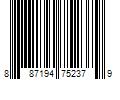 8 87194 75237 9